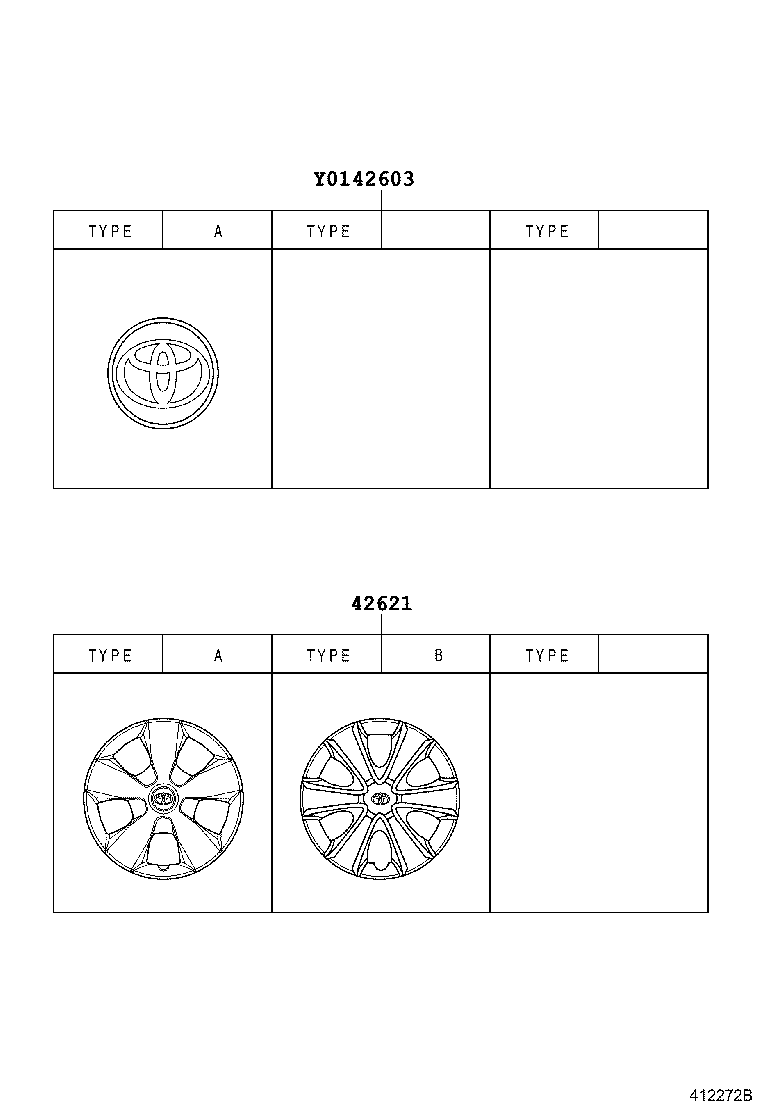 Y0142603

| TYPE | A | TYPE | | TYPE | |
|---|---|---|---|---|---|

42621

| TYPE | A | TYPE | B | TYPE | |
|---|---|---|---|---|---|

412272B